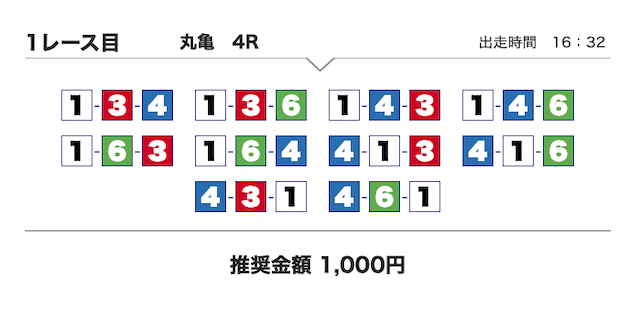 1レース目　丸亀　4R　出走時間　16：32

1-3-4　1-3-6　1-4-3　1-4-6
1-6-3　1-6-4　4-1-3　4-1-6
4-3-1　4-6-1

推奨金額 1,000円